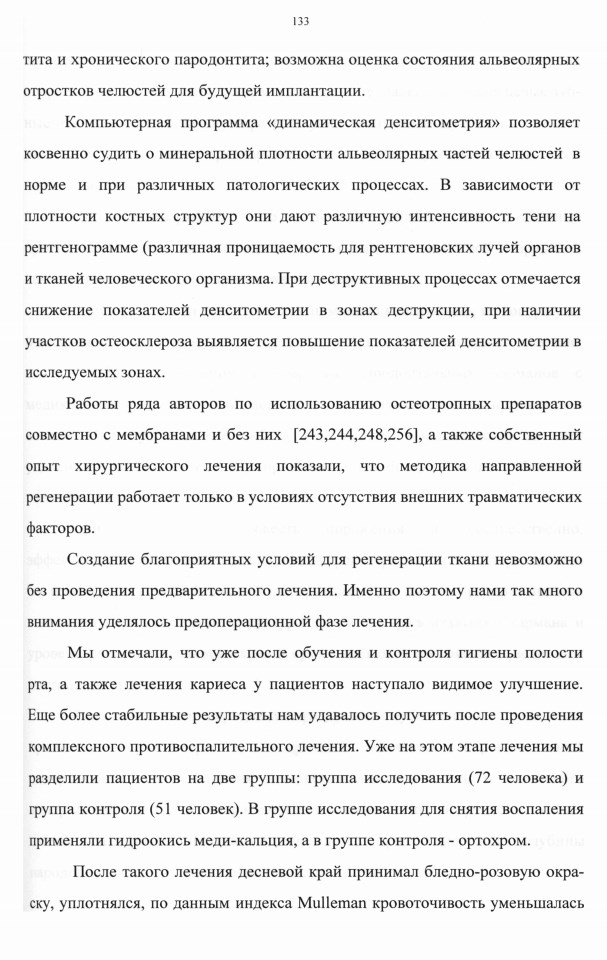 133

тита и хронического пародонтита; возможна оценка состояния альвеолярных отростков челюстей для будущей имплантации.

Компьютерная программа «динамическая денситометрия» позволяет косвенно судить о минеральной плотности альвеолярных частей челюстей в норме и при различных патологических процессах. В зависимости от плотности костных структур они дают различную интенсивность тени на рентгенограмме (различная проницаемость для рентгеновских лучей органов и тканей человеческого организма. При деструктивных процессах отмечается снижение показателей денситометрии в зонах деструкции, при наличии участков остеосклероза выявляется повышение показателей денситометрии в исследуемых зонах.

Работы ряда авторов по использованию остеотропных препаратов совместно с мембранами и без них [243,244,248,256], а также собственный опыт хирургического лечения показали, что методика направленной регенерации работает только в условиях отсутствия внешних травматических факторов.

Создание благоприятных условий для регенерации ткани невозможно без проведения предварительного лечения. Именно поэтому нами так много внимания уделялось предоперационной фазе лечения.

Мы отмечали, что уже после обучения и контроля гигиены полости рта, а также лечения кариеса у пациентов наступало видимое улучшение. Еще более стабильные результаты нам удавалось получить после проведения комплексного противоспалительного лечения. Уже на этом этапе лечения мы разделили пациентов на две группы: группа исследования (72 человека) и группа контроля (51 человек). В группе исследования для снятия воспаления применяли гидроокись меди-кальция, а в группе контроля - ортохром.

После такого лечения десневой край принимал бледно-розовую окраску, уплотнялся, по данным индекса Mulleman кровоточивость уменьшалась